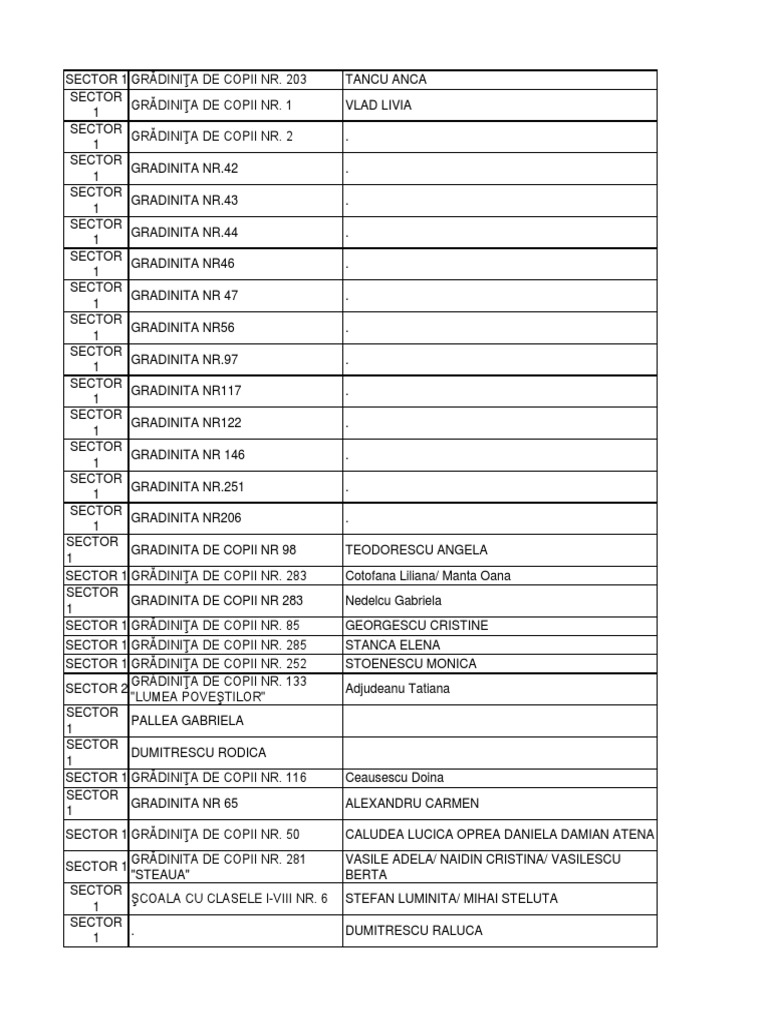 | | | |
|---|---|---|
| SECTOR 1 | GRĂDINIŢA DE COPII NR. 203 | TANCU ANCA |
| SECTOR 1 | GRĂDINIŢA DE COPII NR. 1 | VLAD LIVIA |
| SECTOR 1 | GRĂDINIŢA DE COPII NR. 2 | . |
| SECTOR 1 | GRADINITA NR.42 | . |
| SECTOR 1 | GRADINITA NR.43 | . |
| SECTOR 1 | GRADINITA NR.44 | . |
| SECTOR 1 | GRADINITA NR46 | . |
| SECTOR 1 | GRADINITA NR 47 | . |
| SECTOR 1 | GRADINITA NR56 | . |
| SECTOR 1 | GRADINITA NR.97 | . |
| SECTOR 1 | GRADINITA NR117 | . |
| SECTOR 1 | GRADINITA NR122 | . |
| SECTOR 1 | GRADINITA NR 146 | . |
| SECTOR 1 | GRADINITA NR.251 | . |
| SECTOR 1 | GRADINITA NR206 | . |
| SECTOR 1 | GRADINITA DE COPII NR 98 | TEODORESCU ANGELA |
| SECTOR 1 | GRĂDINIŢA DE COPII NR. 283 | Cotofana Liliana/ Manta Oana |
| SECTOR 1 | GRADINITA DE COPII NR 283 | Nedelcu Gabriela |
| SECTOR 1 | GRĂDINIŢA DE COPII NR. 85 | GEORGESCU CRISTINE |
| SECTOR 1 | GRĂDINIŢA DE COPII NR. 285 | STANCA ELENA |
| SECTOR 1 | GRĂDINIŢA DE COPII NR. 252 | STOENESCU MONICA |
| SECTOR 2 | GRĂDINIŢA DE COPII NR. 133 "LUMEA POVEŞTILOR" | Adjudeanu Tatiana |
| SECTOR 1 | PALLEA GABRIELA | |
| SECTOR 1 | DUMITRESCU RODICA | |
| SECTOR 1 | GRĂDINIŢA DE COPII NR. 116 | Ceausescu Doina |
| SECTOR 1 | GRADINITA NR 65 | ALEXANDRU CARMEN |
| SECTOR 1 | GRĂDINIŢA DE COPII NR. 50 | CALUDEA LUCICA OPREA DANIELA DAMIAN ATENA |
| SECTOR 1 | GRĂDINIŢA DE COPII NR. 281 "STEAUA" | VASILE ADELA/ NAIDIN CRISTINA/ VASILESCU BERTA |
| SECTOR 1 | ŞCOALA CU CLASELE I-VIII NR. 6 | STEFAN LUMINITA/ MIHAI STELUTA |
| SECTOR 1 | . | DUMITRESCU RALUCA |